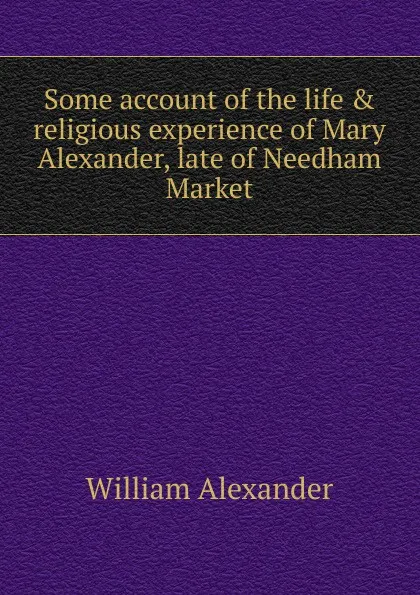 Some account of the life & religious experience of Mary Alexander, late of Needham Market

William Alexander